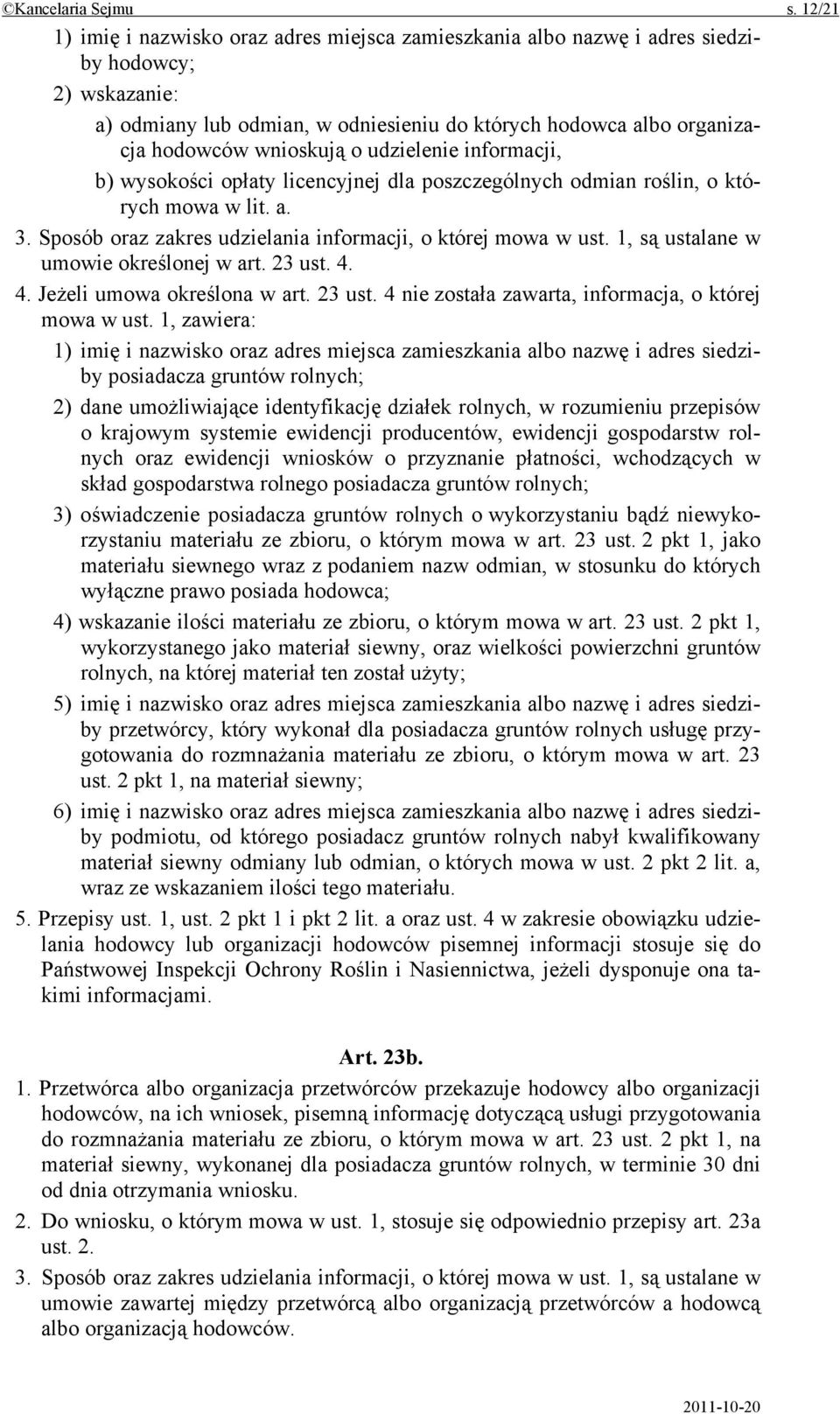 ©Kancelaria Sejmu s. 12/21

1) imię i nazwisko oraz adres miejsca zamieszkania albo nazwę i adres siedziby hodowcy;

2) wskazanie:

a) odmiany lub odmian, w odniesieniu do których hodowca albo organizacja hodowców wnioskują o udzielenie informacji,

b) wysokości opłaty licencyjnej dla poszczególnych odmian roślin, o których mowa w lit. a.

3. Sposób oraz zakres udzielania informacji, o której mowa w ust. 1, są ustalane w umowie określonej w art. 23 ust. 4.

4. Jeżeli umowa określona w art. 23 ust. 4 nie została zawarta, informacja, o której mowa w ust. 1, zawiera:

1) imię i nazwisko oraz adres miejsca zamieszkania albo nazwę i adres siedziby posiadacza gruntów rolnych;

2) dane umożliwiające identyfikację działek rolnych, w rozumieniu przepisów o krajowym systemie ewidencji producentów, ewidencji gospodarstw rolnych oraz ewidencji wniosków o przyznanie płatności, wchodzących w skład gospodarstwa rolnego posiadacza gruntów rolnych;

3) oświadczenie posiadacza gruntów rolnych o wykorzystaniu bądź niewykorzystaniu materiału ze zbioru, o którym mowa w art. 23 ust. 2 pkt 1, jako materiału siewnego wraz z podaniem nazw odmian, w stosunku do których wyłączne prawo posiada hodowca;

4) wskazanie ilości materiału ze zbioru, o którym mowa w art. 23 ust. 2 pkt 1, wykorzystanego jako materiał siewny, oraz wielkości powierzchni gruntów rolnych, na której materiał ten został użyty;

5) imię i nazwisko oraz adres miejsca zamieszkania albo nazwę i adres siedziby przetwórcy, który wykonał dla posiadacza gruntów rolnych usługę przygotowania do rozmnażania materiału ze zbioru, o którym mowa w art. 23 ust. 2 pkt 1, na materiał siewny;

6) imię i nazwisko oraz adres miejsca zamieszkania albo nazwę i adres siedziby podmiotu, od którego posiadacz gruntów rolnych nabył kwalifikowany materiał siewny odmiany lub odmian, o których mowa w ust. 2 pkt 2 lit. a, wraz ze wskazaniem ilości tego materiału.

5. Przepisy ust. 1, ust. 2 pkt 1 i pkt 2 lit. a oraz ust. 4 w zakresie obowiązku udzielania hodowcy lub organizacji hodowców pisemnej informacji stosuje się do Państwowej Inspekcji Ochrony Roślin i Nasiennictwa, jeżeli dysponuje ona takimi informacjami.

Art. 23b.

1. Przetwórca albo organizacja przetwórców przekazuje hodowcy albo organizacji hodowców, na ich wniosek, pisemną informację dotyczącą usługi przygotowania do rozmnażania materiału ze zbioru, o którym mowa w art. 23 ust. 2 pkt 1, na materiał siewny, wykonanej dla posiadacza gruntów rolnych, w terminie 30 dni od dnia otrzymania wniosku.

2. Do wniosku, o którym mowa w ust. 1, stosuje się odpowiednio przepisy art. 23a ust. 2.

3. Sposób oraz zakres udzielania informacji, o której mowa w ust. 1, są ustalane w umowie zawartej między przetwórcą albo organizacją przetwórców a hodowcą albo organizacją hodowców.

2011-10-20